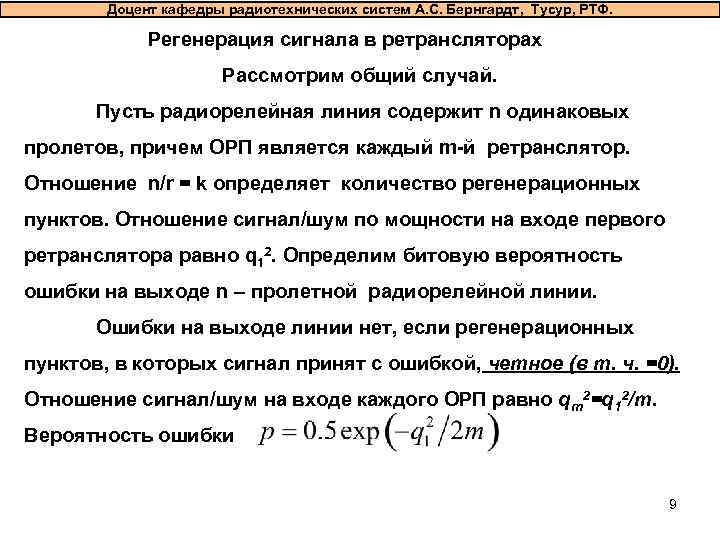 Доцент кафедры радиотехнических систем А.С. Бернгардт, Тусур, РТФ.

Регенерация сигнала в ретрансляторах

Рассмотрим общий случай.

Пусть радиорелейная линия содержит n одинаковых пролетов, причем ОРП является каждый m-й ретранслятор. Отношение n/r = k определяет количество регенерационных пунктов. Отношение сигнал/шум по мощности на входе первого ретранслятора равно $q_1^2$. Определим битовую вероятность ошибки на выходе n – пролетной радиорелейной линии.

Ошибки на выходе линии нет, если регенерационных пунктов, в которых сигнал принят с ошибкой, четное (в т. ч. =0). Отношение сигнал/шум на входе каждого ОРП равно $q_m^2=q_1^2/m$. Вероятность ошибки $p = 0.5\exp\left(-q_1^2/2m\right)$

9